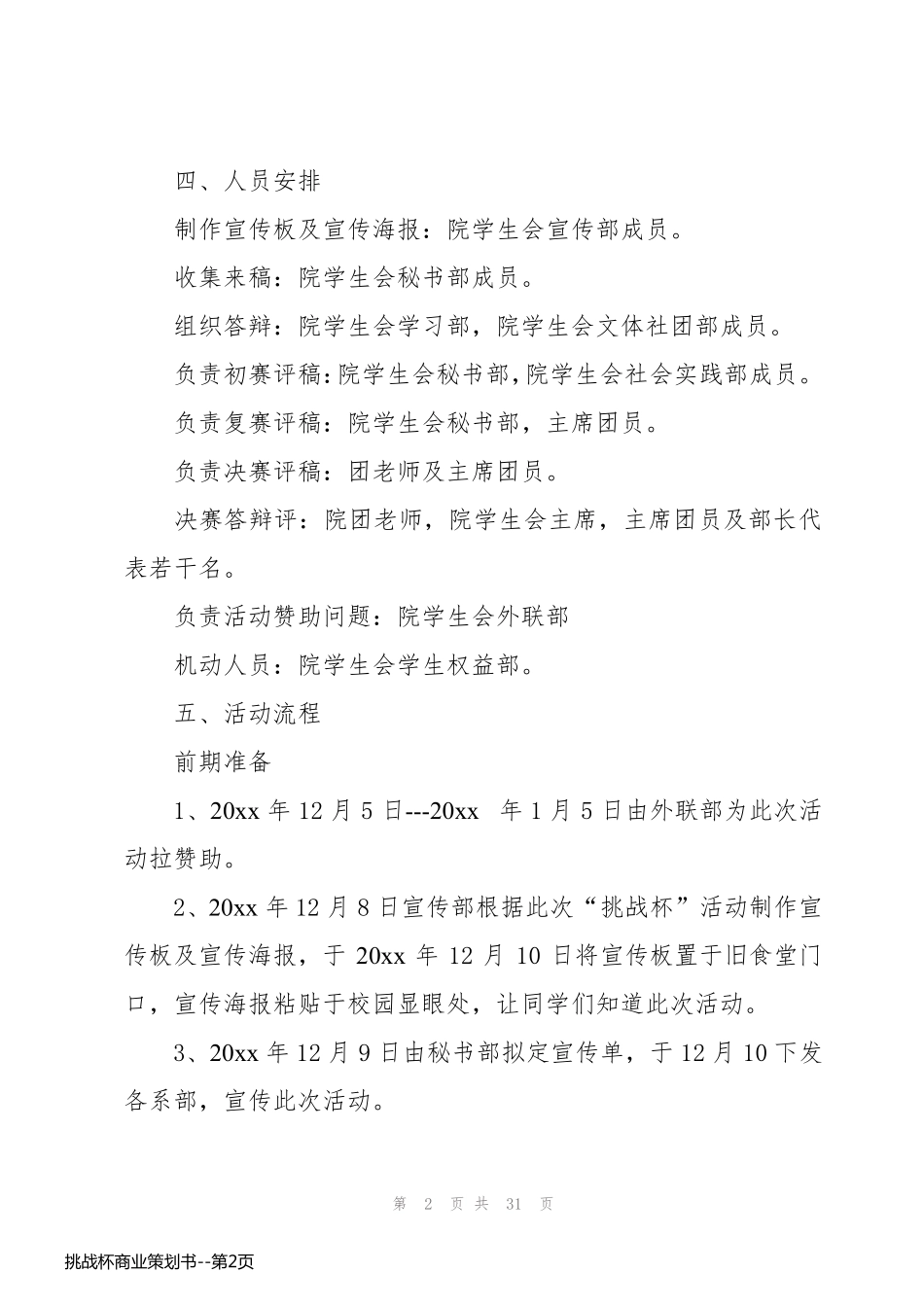 四、人员安排

制作宣传板及宣传海报：院学生会宣传部成员。

收集来稿：院学生会秘书部成员。

组织答辩：院学生会学习部，院学生会文体社团部成员。

负责初赛评稿：院学生会秘书部，院学生会社会实践部成员。

负责复赛评稿：院学生会秘书部，主席团员。

负责决赛评稿：团老师及主席团员。

决赛答辩评：院团老师，院学生会主席，主席团员及部长代表若干名。

负责活动赞助问题：院学生会外联部

机动人员：院学生会学生权益部。

五、活动流程

前期准备

1、20xx 年 12 月 5 日---20xx 年 1 月 5 日由外联部为此次活动拉赞助。

2、20xx 年 12 月 8 日宣传部根据此次“挑战杯”活动制作宣传板及宣传海报，于 20xx 年 12 月 10 日将宣传板置于旧食堂门口，宣传海报粘贴于校园显眼处，让同学们知道此次活动。

3、20xx 年 12 月 9 日由秘书部拟定宣传单，于 12 月 10 下发各系部，宣传此次活动。

第 2 页 共 31 页

挑战杯商业策划书--第2页